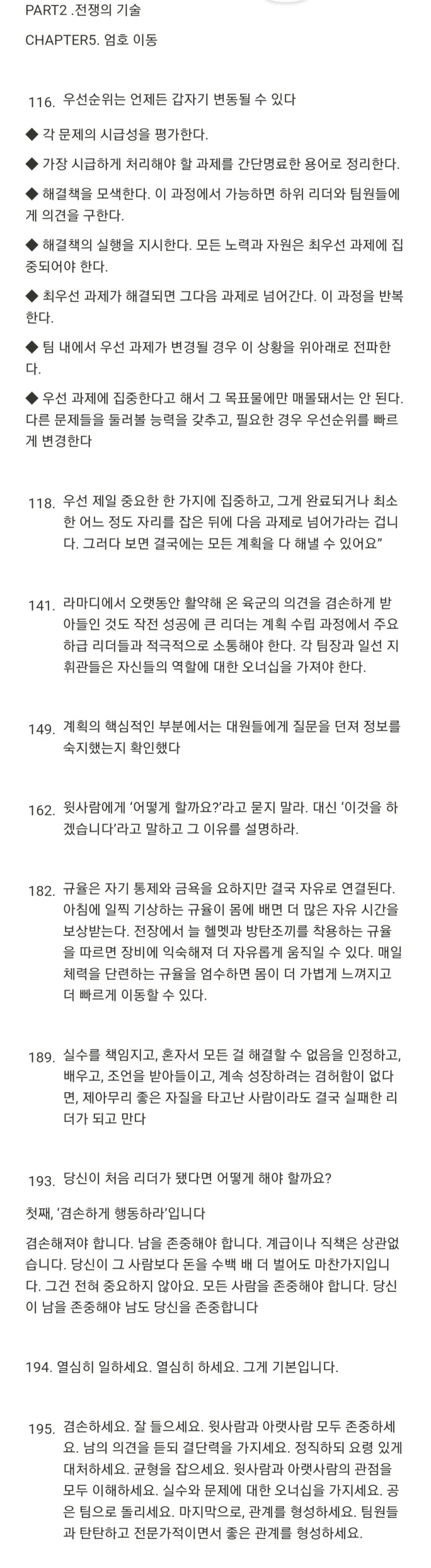 PART2 .전쟁의 기술

CHAPTER5. 엄호 이동

116. 우선순위는 언제든 갑자기 변동될 수 있다

◆ 각 문제의 시급성을 평가한다.

◆ 가장 시급하게 처리해야 할 과제를 간단명료한 용어로 정리한다.

◆ 해결책을 모색한다. 이 과정에서 가능하면 하위 리더와 팀원들에게 의견을 구한다.

◆ 해결책의 실행을 지시한다. 모든 노력과 자원은 최우선 과제에 집중되어야 한다.

◆ 최우선 과제가 해결되면 그다음 과제로 넘어간다. 이 과정을 반복한다.

◆ 팀 내에서 우선 과제가 변경될 경우 이 상황을 위아래로 전파한다.

◆ 우선 과제에 집중한다고 해서 그 목표물에만 매몰돼서는 안 된다. 다른 문제들을 둘러볼 능력을 갖추고, 필요한 경우 우선순위를 빠르게 변경한다

118. 우선 제일 중요한 한 가지에 집중하고, 그게 완료되거나 최소한 어느 정도 자리를 잡은 뒤에 다음 과제로 넘어가라는 겁니다. 그러다 보면 결국에는 모든 계획을 다 해낼 수 있어요"

141. 라마디에서 오랫동안 활약해 온 육군의 의견을 겸손하게 받아들인 것도 작전 성공에 큰 리더는 계획 수립 과정에서 주요 하급 리더들과 적극적으로 소통해야 한다. 각 팀장과 일선 지휘관들은 자신들의 역할에 대한 오너십을 가져야 한다.

149. 계획의 핵심적인 부분에서는 대원들에게 질문을 던져 정보를 숙지했는지 확인했다

162. 윗사람에게 '어떻게 할까요?'라고 묻지 말라. 대신 '이것을 하겠습니다'라고 말하고 그 이유를 설명하라.

182. 규율은 자기 통제와 금욕을 요하지만 결국 자유로 연결된다. 아침에 일찍 기상하는 규율이 몸에 배면 더 많은 자유 시간을 보상받는다. 전장에서 늘 헬멧과 방탄조끼를 착용하는 규율을 따르면 장비에 익숙해져 더 자유롭게 움직일 수 있다. 매일 체력을 단련하는 규율을 엄수하면 몸이 더 가볍게 느껴지고 더 빠르게 이동할 수 있다.

189. 실수를 책임지고, 혼자서 모든 걸 해결할 수 없음을 인정하고, 배우고, 조언을 받아들이고, 계속 성장하려는 겸허함이 없다면, 제아무리 좋은 자질을 타고난 사람이라도 결국 실패한 리더가 되고 만다

193. 당신이 처음 리더가 됐다면 어떻게 해야 할까요?

첫째, '겸손하게 행동하라'입니다

겸손해져야 합니다. 남을 존중해야 합니다. 계급이나 직책은 상관없습니다. 당신이 그 사람보다 돈을 수백 배 더 벌어도 마찬가지입니다. 그건 전혀 중요하지 않아요. 모든 사람을 존중해야 합니다. 당신이 남을 존중해야 남도 당신을 존중합니다

194. 열심히 일하세요. 열심히 하세요. 그게 기본입니다.

195. 겸손하세요. 잘 들으세요. 윗사람과 아랫사람 모두 존중하세요. 남의 의견을 듣되 결단력을 가지세요. 정직하되 요령 있게 대처하세요. 균형을 잡으세요. 윗사람과 아랫사람의 관점을 모두 이해하세요. 실수와 문제에 대한 오너십을 가지세요. 공은 팀으로 돌리세요. 마지막으로, 관계를 형성하세요. 팀원들과 탄탄하고 전문가적이면서 좋은 관계를 형성하세요.